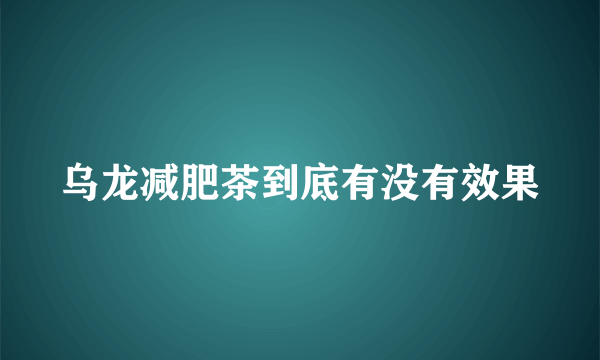 乌龙减肥茶到底有没有效果